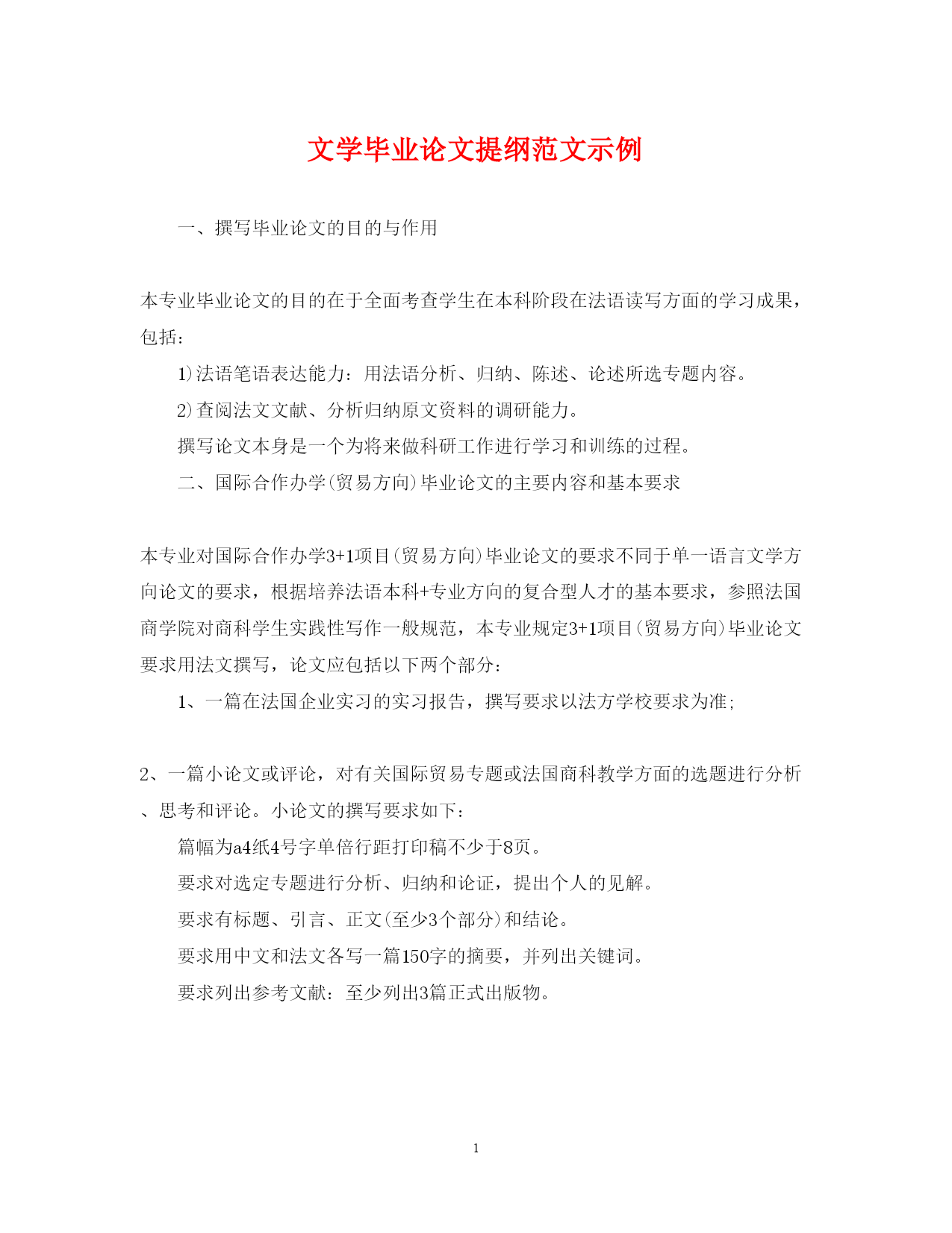 文学毕业论文提纲范文示例

一、撰写毕业论文的目的与作用

本专业毕业论文的目的在于全面考查学生在本科阶段在法语读写方面的学习成果，包括：

1)法语笔语表达能力：用法语分析、归纳、陈述、论述所选专题内容。

2)查阅法文文献、分析归纳原文资料的调研能力。

撰写论文本身是一个为将来做科研工作进行学习和训练的过程。

二、国际合作办学(贸易方向)毕业论文的主要内容和基本要求

本专业对国际合作办学3+1项目(贸易方向)毕业论文的要求不同于单一语言文学方向论文的要求，根据培养法语本科+专业方向的复合型人才的基本要求，参照法国商学院对商科学生实践性写作一般规范，本专业规定3+1项目(贸易方向)毕业论文要求用法文撰写，论文应包括以下两个部分：

1、一篇在法国企业实习的实习报告，撰写要求以法方学校要求为准;

2、一篇小论文或评论，对有关国际贸易专题或法国商科教学方面的选题进行分析、思考和评论。小论文的撰写要求如下：

篇幅为a4纸4号字单倍行距打印稿不少于8页。

要求对选定专题进行分析、归纳和论证，提出个人的见解。

要求有标题、引言、正文(至少3个部分)和结论。

要求用中文和法文各写一篇150字的摘要，并列出关键词。

要求列出参考文献：至少列出3篇正式出版物。

1